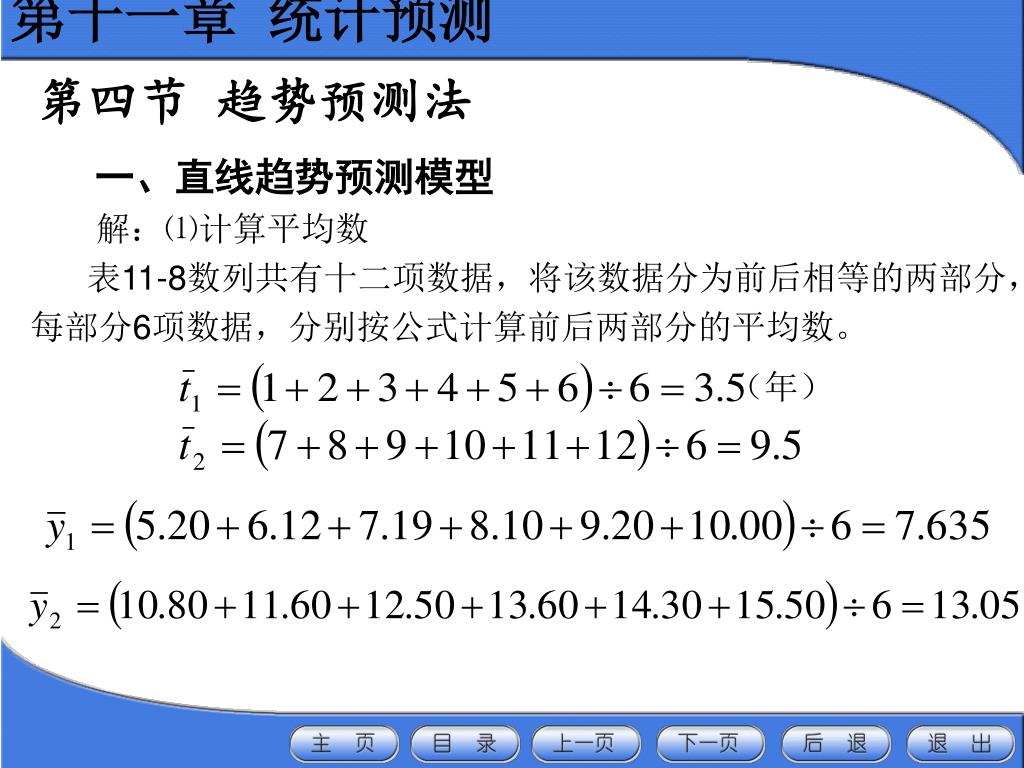 第十一章 统计预测

第四节 趋势预测法

一、直线趋势预测模型

解：⑴计算平均数

表11-8数列共有十二项数据，将该数据分为前后相等的两部分，每部分6项数据，分别按公式计算前后两部分的平均数。

$\bar{t}_1 = (1+2+3+4+5+6) \div 6 = 3.5$（年）

$\bar{t}_2 = (7+8+9+10+11+12) \div 6 = 9.5$

$\bar{y}_1 = (5.20+6.12+7.19+8.10+9.20+10.00) \div 6 = 7.635$

$\bar{y}_2 = (10.80+11.60+12.50+13.60+14.30+15.50) \div 6 = 13.05$

主 页 目 录 上一页 下一页 后 退 退 出